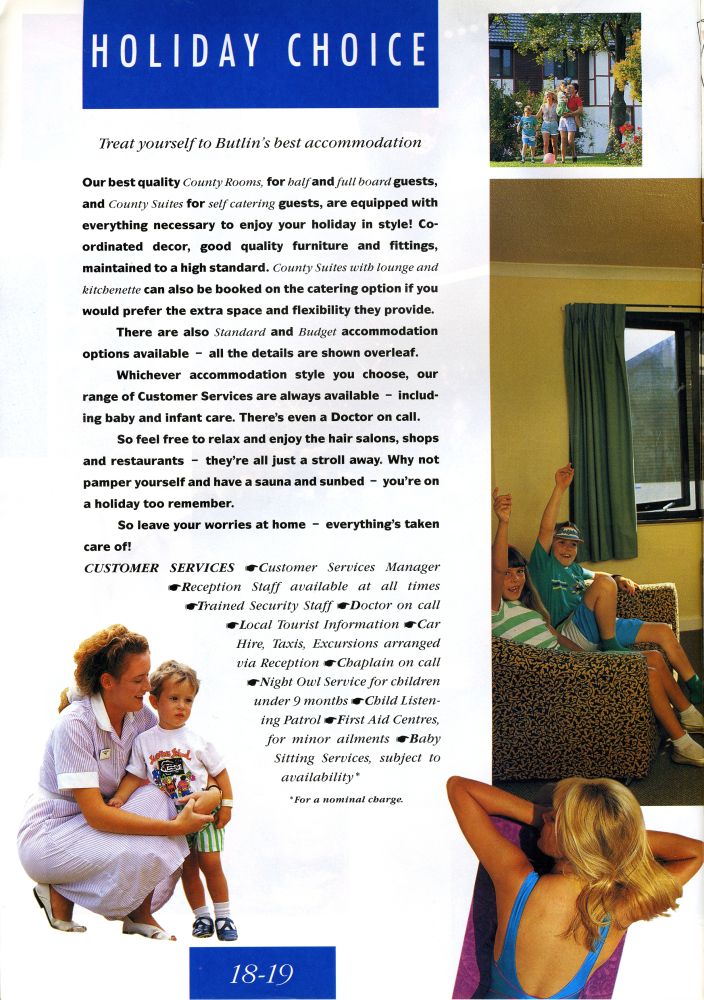 HOLIDAY CHOICE

Treat yourself to Butlin's best accommodation

Our best quality County Rooms, for half and full board guests, and County Suites for self catering guests, are equipped with everything necessary to enjoy your holiday in style! Co-ordinated decor, good quality furniture and fittings, maintained to a high standard. County Suites with lounge and kitchenette can also be booked on the catering option if you would prefer the extra space and flexibility they provide.

There are also Standard and Budget accommodation options available – all the details are shown overleaf.

Whichever accommodation style you choose, our range of Customer Services are always available – including baby and infant care. There's even a Doctor on call.

So feel free to relax and enjoy the hair salons, shops and restaurants – they're all just a stroll away. Why not pamper yourself and have a sauna and sunbed – you're on a holiday too remember.

So leave your worries at home – everything's taken care of!

CUSTOMER SERVICES ☛Customer Services Manager ☛Reception Staff available at all times ☛Trained Security Staff ☛Doctor on call ☛Local Tourist Information ☛Car Hire, Taxis, Excursions arranged via Reception ☛Chaplain on call ☛Night Owl Service for children under 9 months ☛Child Listening Patrol ☛First Aid Centres, for minor ailments ☛Baby Sitting Services, subject to availability*

*For a nominal charge.

18-19